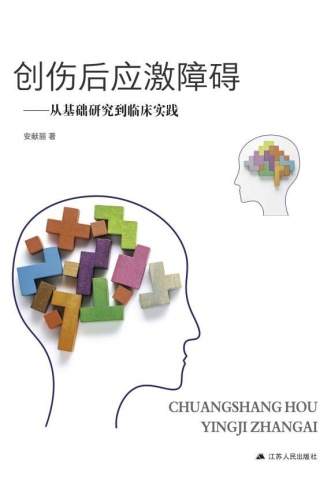 创伤后应激障碍

——从基础研究到临床实践

安献丽 著

CHUANGSHANG HOU
YINGJI ZHANGAI

江苏人民出版社